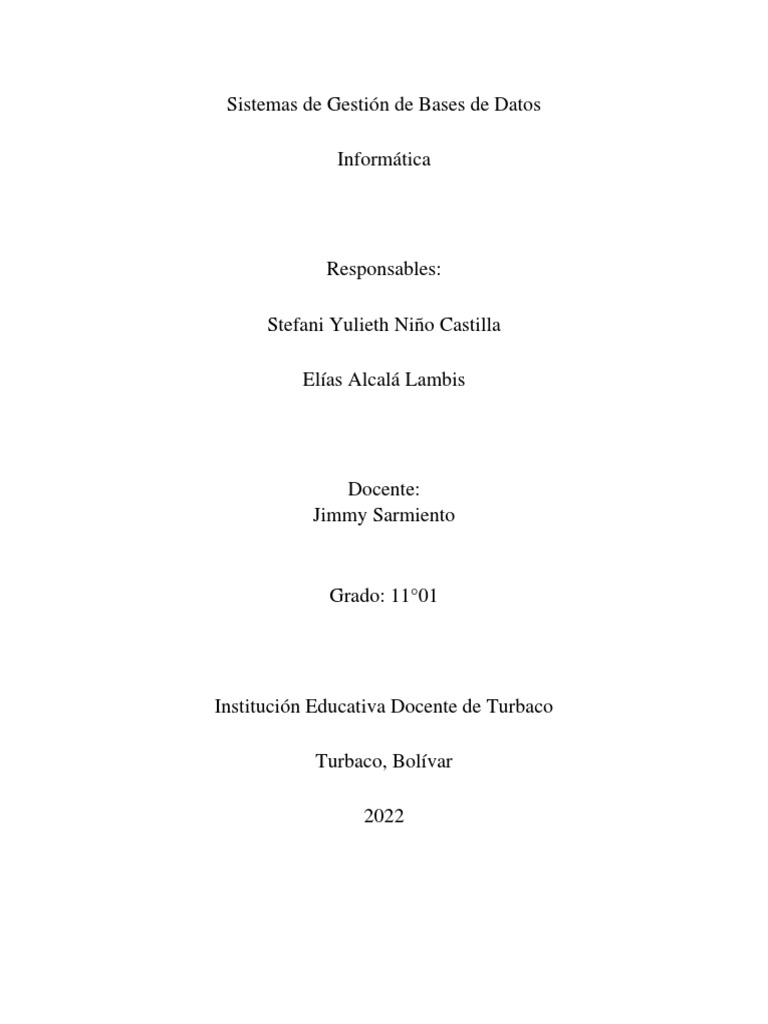 Sistemas de Gestión de Bases de Datos

Informática

Responsables:

Stefani Yulieth Niño Castilla

Elías Alcalá Lambis

Docente:
Jimmy Sarmiento

Grado: 11°01

Institución Educativa Docente de Turbaco

Turbaco, Bolívar

2022